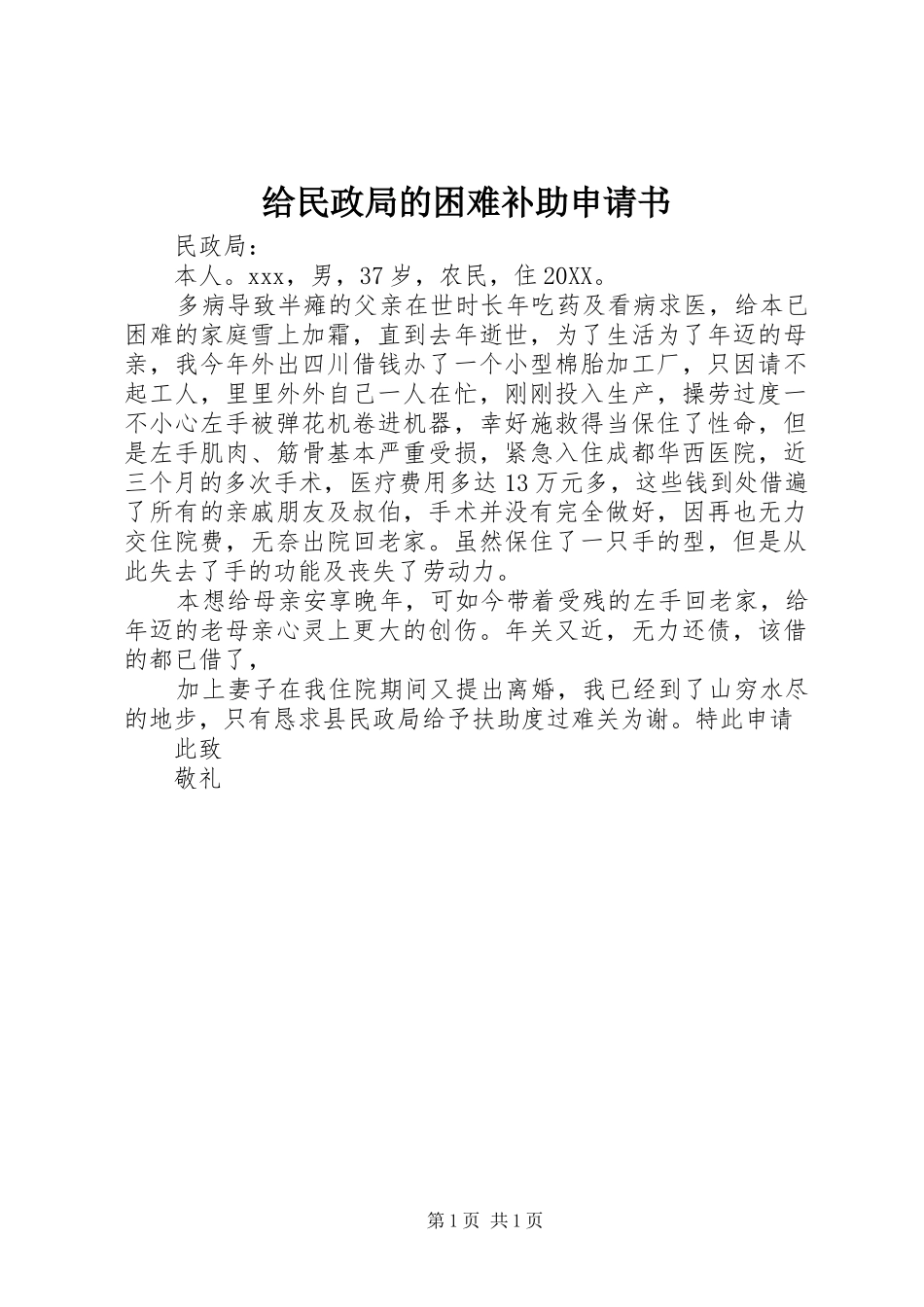 给民政局的困难补助申请书

民政局：

本人。xxx，男，37岁，农民，住20XX。

多病导致半瘫的父亲在世时长年吃药及看病求医，给本已困难的家庭雪上加霜，直到去年逝世，为了生活为了年迈的母亲，我今年外出四川借钱办了一个小型棉胎加工厂，只因请不起工人，里里外外自己一人在忙，刚刚投入生产，操劳过度一不小心左手被弹花机卷进机器，幸好施救得当保住了性命，但是左手肌肉、筋骨基本严重受损，紧急入住成都华西医院，近三个月的多次手术，医疗费用多达13万元多，这些钱到处借遍了所有的亲戚朋友及叔伯，手术并没有完全做好，因再也无力交住院费，无奈出院回老家。虽然保住了一只手的型，但是从此失去了手的功能及丧失了劳动力。

本想给母亲安享晚年，可如今带着受残的左手回老家，给年迈的老母亲心灵上更大的创伤。年关又近，无力还债，该借的都已借了，

加上妻子在我住院期间又提出离婚，我已经到了山穷水尽的地步，只有恳求县民政局给予扶助度过难关为谢。特此申请

此致

敬礼

第1页 共1页